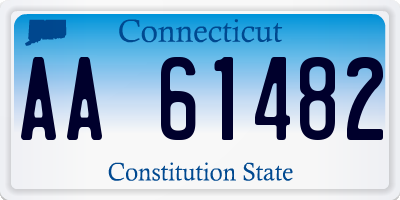 Connecticut

AA 61482

Constitution State